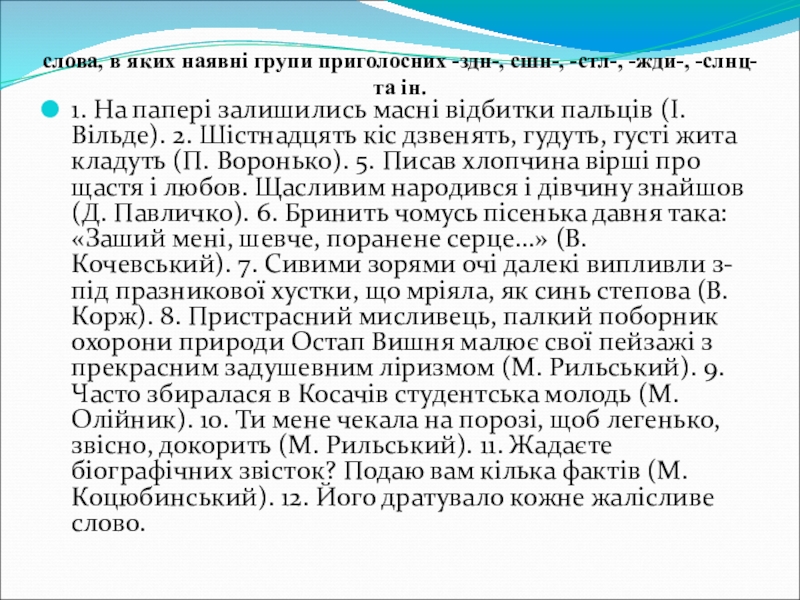 слова, в яких наявні групи приголосних -здн-, сшн-, -стл-, -жди-, -слнц- та ін.

1. На папері залишились масні відбитки пальців (І. Вільде). 2. Шістнадцять кіс дзвенять, гудуть, густі жита кладуть (П. Воронько). 5. Писав хлопчина вірші про щастя і любов. Щасливим народився і дівчину знайшов (Д. Павличко). 6. Бринить чомусь пісенька давня така: «Заший мені, шевче, поранене серце...» (В. Кочевський). 7. Сивими зорями очі далекі випливли з-під празникової хустки, що мріяла, як синь степова (В. Корж). 8. Пристрасний мисливець, палкий поборник охорони природи Остап Вишня малює свої пейзажі з прекрасним задушевним ліризмом (М. Рильський). 9. Часто збиралася в Косачів студентська молодь (М. Олійник). 10. Ти мене чекала на порозі, щоб легенько, звісно, докорить (М. Рильський). 11. Жадаєте біографічних звісток? Подаю вам кілька фактів (М. Коцюбинський). 12. Його дратувало кожне жалісливе слово.